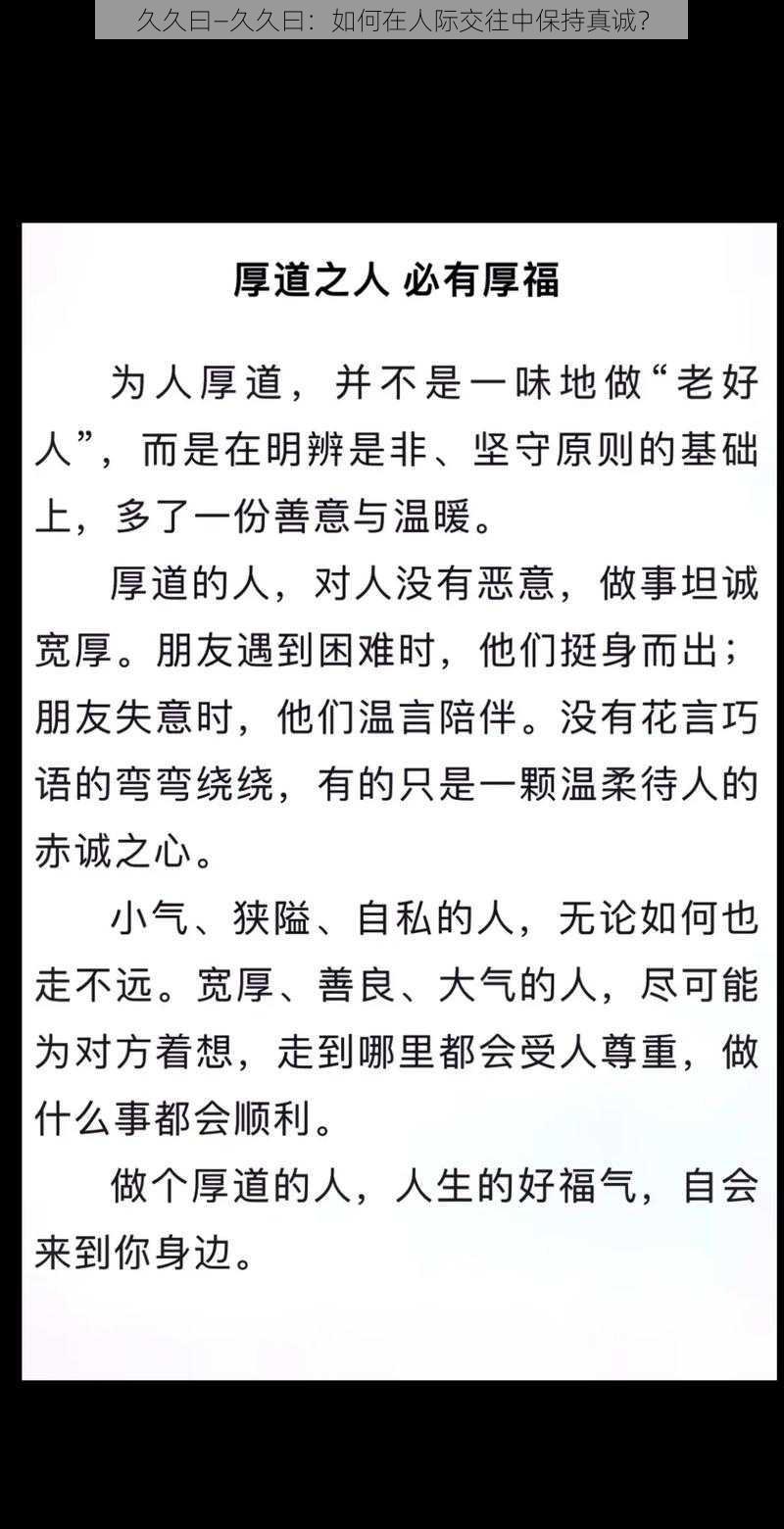 久久曰–久久曰：如何在人际交往中保持真诚？

厚道之人 必有厚福

为人厚道，并不是一味地做“老好人”，而是在明辨是非、坚守原则的基础上，多了一份善意与温暖。

厚道的人，对人没有恶意，做事坦诚宽厚。朋友遇到困难时，他们挺身而出；朋友失意时，他们温言陪伴。没有花言巧语的弯弯绕绕，有的只是一颗温柔待人的赤诚之心。

小气、狭隘、自私的人，无论如何也走不远。宽厚、善良、大气的人，尽可能为对方着想，走到哪里都会受人尊重，做什么事都会顺利。

做个厚道的人，人生的好福气，自会来到你身边。